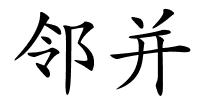 邻并